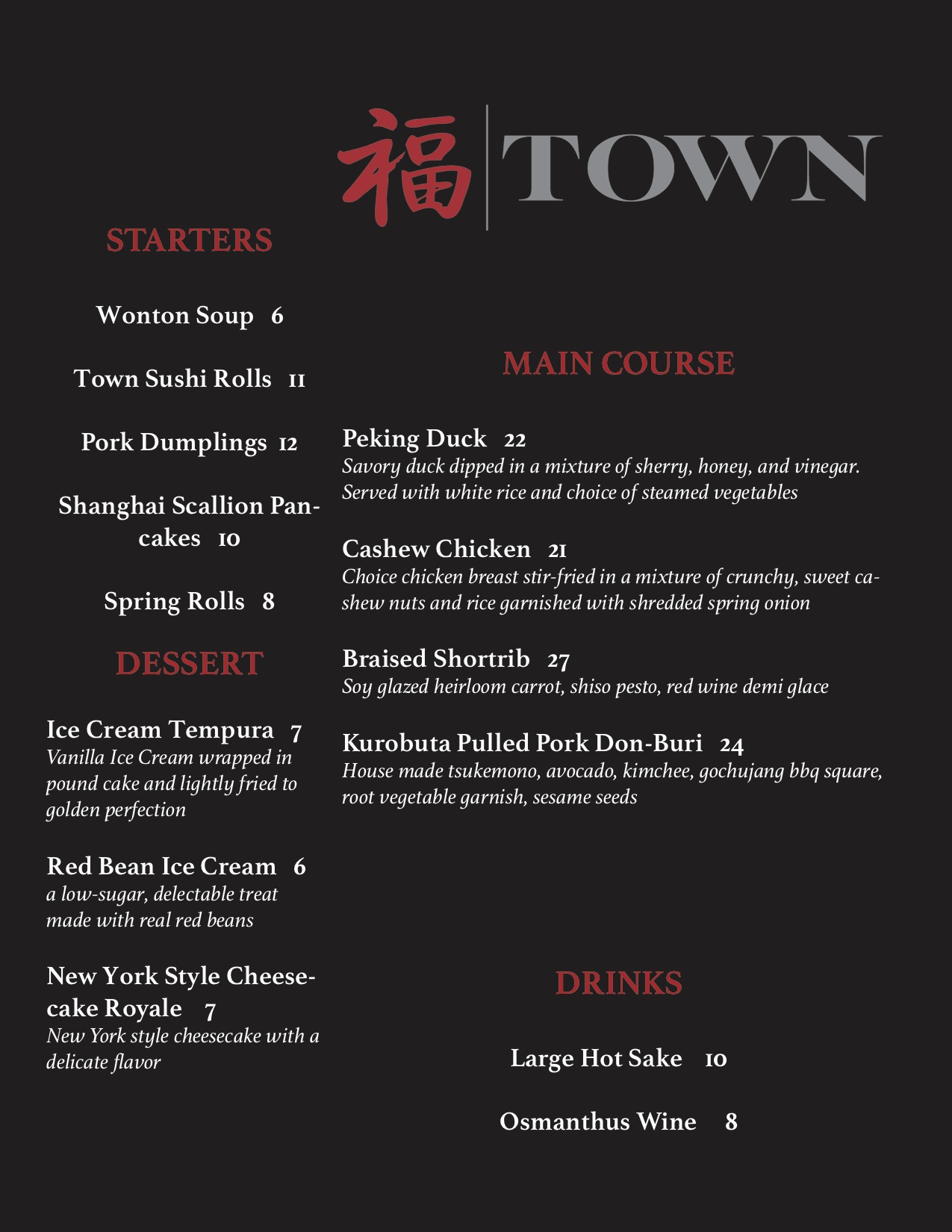 福 TOWN

STARTERS

Wonton Soup 6

Town Sushi Rolls 11

Pork Dumplings 12

Shanghai Scallion Pancakes 10

Spring Rolls 8

DESSERT

Ice Cream Tempura 7
Vanilla Ice Cream wrapped in pound cake and lightly fried to golden perfection

Red Bean Ice Cream 6
a low-sugar, delectable treat made with real red beans

New York Style Cheesecake Royale 7
New York style cheesecake with a delicate flavor

MAIN COURSE

Peking Duck 22
Savory duck dipped in a mixture of sherry, honey, and vinegar. Served with white rice and choice of steamed vegetables

Cashew Chicken 21
Choice chicken breast stir-fried in a mixture of crunchy, sweet cashew nuts and rice garnished with shredded spring onion

Braised Shortrib 27
Soy glazed heirloom carrot, shiso pesto, red wine demi glace

Kurobuta Pulled Pork Don-Buri 24
House made tsukemono, avocado, kimchee, gochujang bbq square, root vegetable garnish, sesame seeds

DRINKS

Large Hot Sake 10

Osmanthus Wine 8